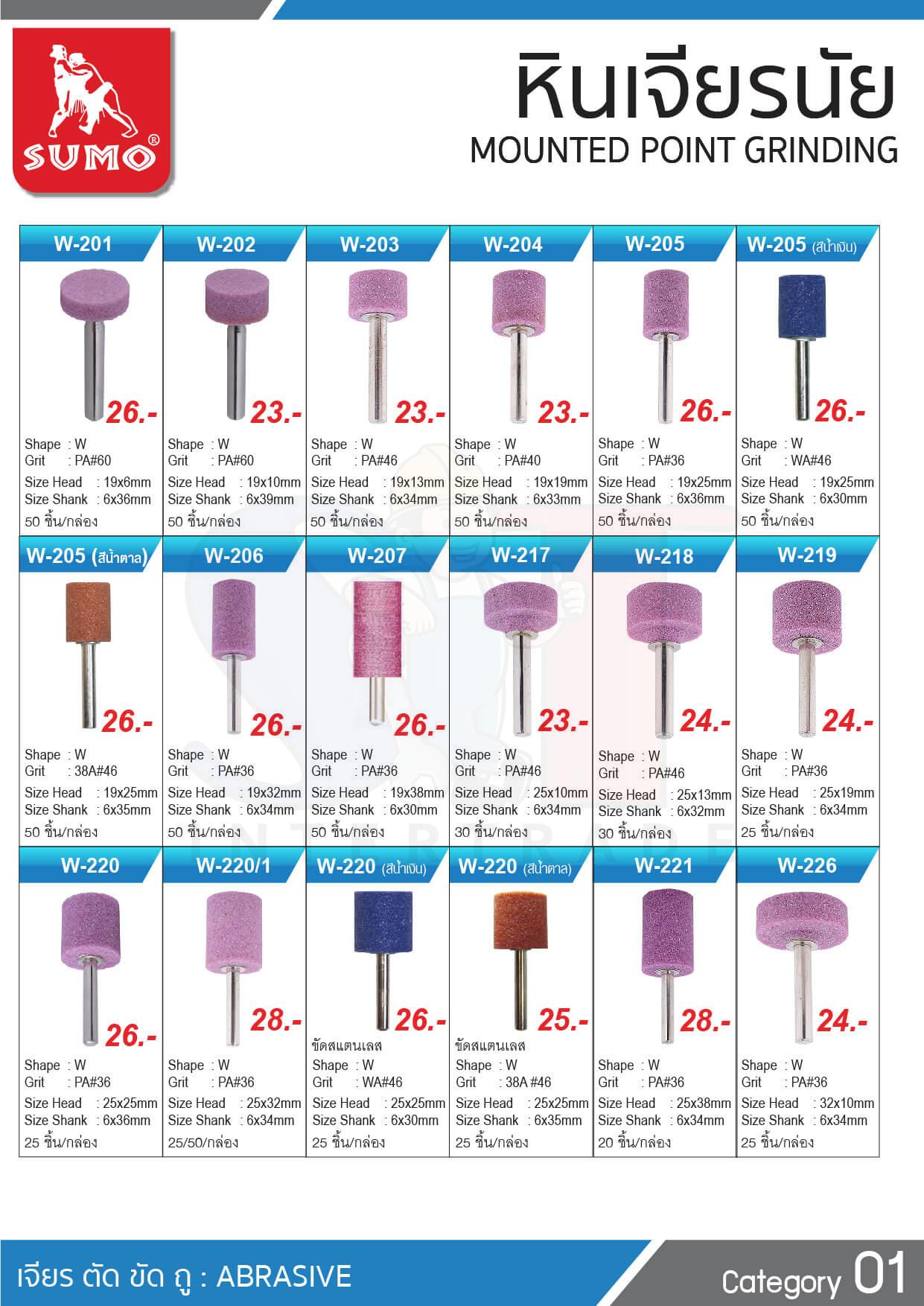 SUMO®

หินเจียรนัย
MOUNTED POINT GRINDING

W-201
26.-
Shape : W
Grit : PA#60
Size Head : 19x6mm
Size Shank : 6x36mm
50 ชิ้น/กล่อง

W-202
23.-
Shape : W
Grit : PA#60
Size Head : 19x10mm
Size Shank : 6x39mm
50 ชิ้น/กล่อง

W-203
23.-
Shape : W
Grit : PA#46
Size Head : 19x13mm
Size Shank : 6x34mm
50 ชิ้น/กล่อง

W-204
23.-
Shape : W
Grit : PA#40
Size Head : 19x19mm
Size Shank : 6x33mm
50 ชิ้น/กล่อง

W-205
26.-
Shape : W
Grit : PA#36
Size Head : 19x25mm
Size Shank : 6x36mm
50 ชิ้น/กล่อง

W-205 (สีน้ำเงิน)
26.-
Shape : W
Grit : WA#46
Size Head : 19x25mm
Size Shank : 6x30mm
50 ชิ้น/กล่อง

W-205 (สีน้ำตาล)
26.-
Shape : W
Grit : 38A#46
Size Head : 19x25mm
Size Shank : 6x35mm
50 ชิ้น/กล่อง

W-206
26.-
Shape : W
Grit : PA#36
Size Head : 19x32mm
Size Shank : 6x34mm
50 ชิ้น/กล่อง

W-207
26.-
Shape : W
Grit : PA#36
Size Head : 19x38mm
Size Shank : 6x30mm
50 ชิ้น/กล่อง

W-217
23.-
Shape : W
Grit : PA#46
Size Head : 25x10mm
Size Shank : 6x34mm
30 ชิ้น/กล่อง

W-218
24.-
Shape : W
Grit : PA#46
Size Head : 25x13mm
Size Shank : 6x32mm
30 ชิ้น/กล่อง

W-219
24.-
Shape : W
Grit : PA#36
Size Head : 25x19mm
Size Shank : 6x34mm
25 ชิ้น/กล่อง

W-220
26.-
Shape : W
Grit : PA#36
Size Head : 25x25mm
Size Shank : 6x36mm
25 ชิ้น/กล่อง

W-220/1
28.-
Shape : W
Grit : PA#36
Size Head : 25x32mm
Size Shank : 6x34mm
25/50/กล่อง

W-220 (สีน้ำเงิน)
26.-
ขัดสแตนเลส
Shape : W
Grit : WA#46
Size Head : 25x25mm
Size Shank : 6x30mm
25 ชิ้น/กล่อง

W-220 (สีน้ำตาล)
25.-
ขัดสแตนเลส
Shape : W
Grit : 38A #46
Size Head : 25x25mm
Size Shank : 6x35mm
25 ชิ้น/กล่อง

W-221
28.-
Shape : W
Grit : PA#36
Size Head : 25x38mm
Size Shank : 6x34mm
20 ชิ้น/กล่อง

W-226
24.-
Shape : W
Grit : PA#36
Size Head : 32x10mm
Size Shank : 6x34mm
25 ชิ้น/กล่อง

เจียร ตัด ขัด ถู : ABRASIVE
Category 01